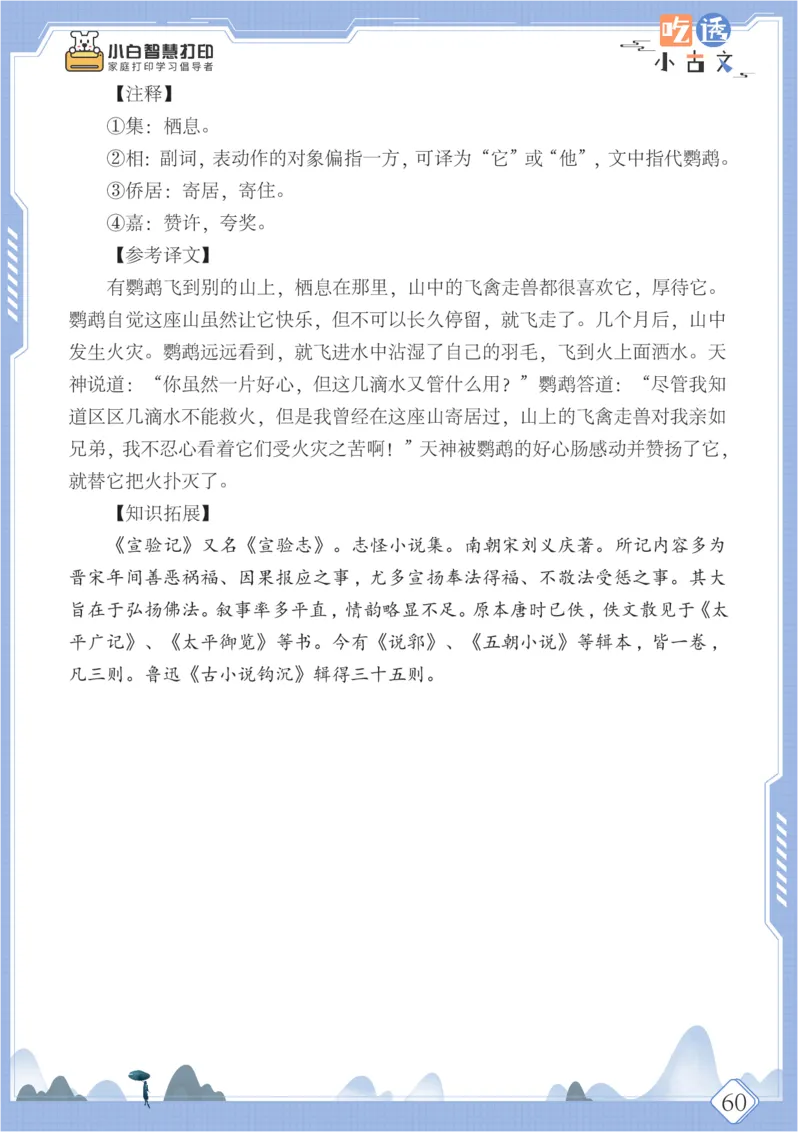 小白智慧打印
家庭打印学习倡导者

吃透
小古文

【注释】

①集：栖息。

②相：副词，表动作的对象偏指一方，可译为“它”或“他”，文中指代鹦鹉。

③侨居：寄居，寄住。

④嘉：赞许，夸奖。

【参考译文】

有鹦鹉飞到别的山上，栖息在那里，山中的飞禽走兽都很喜欢它，厚待它。鹦鹉自觉这座山虽然让它快乐，但不可以长久停留，就飞走了。几个月后，山中发生火灾。鹦鹉远远看到，就飞进水中沾湿了自己的羽毛，飞到火上面洒水。天神说道：“你虽然一片好心，但这几滴水又管什么用？”鹦鹉答道：“尽管我知道区区几滴水不能救火，但是我曾经在这座山寄居过，山上的飞禽走兽对我亲如兄弟，我不忍心看着它们受火灾之苦啊！”天神被鹦鹉的好心肠感动并赞扬了它，就替它把火扑灭了。

【知识拓展】

《宣验记》又名《宣验志》。志怪小说集。南朝宋刘义庆著。所记内容多为晋宋年间善恶祸福、因果报应之事，尤多宣扬奉法得福、不敬法受惩之事。其大旨在于弘扬佛法。叙事率多平直，情韵略显不足。原本唐时已佚，佚文散见于《太平广记》、《太平御览》等书。今有《说郛》、《五朝小说》等辑本，皆一卷，凡三则。鲁迅《古小说钩沉》辑得三十五则。

60